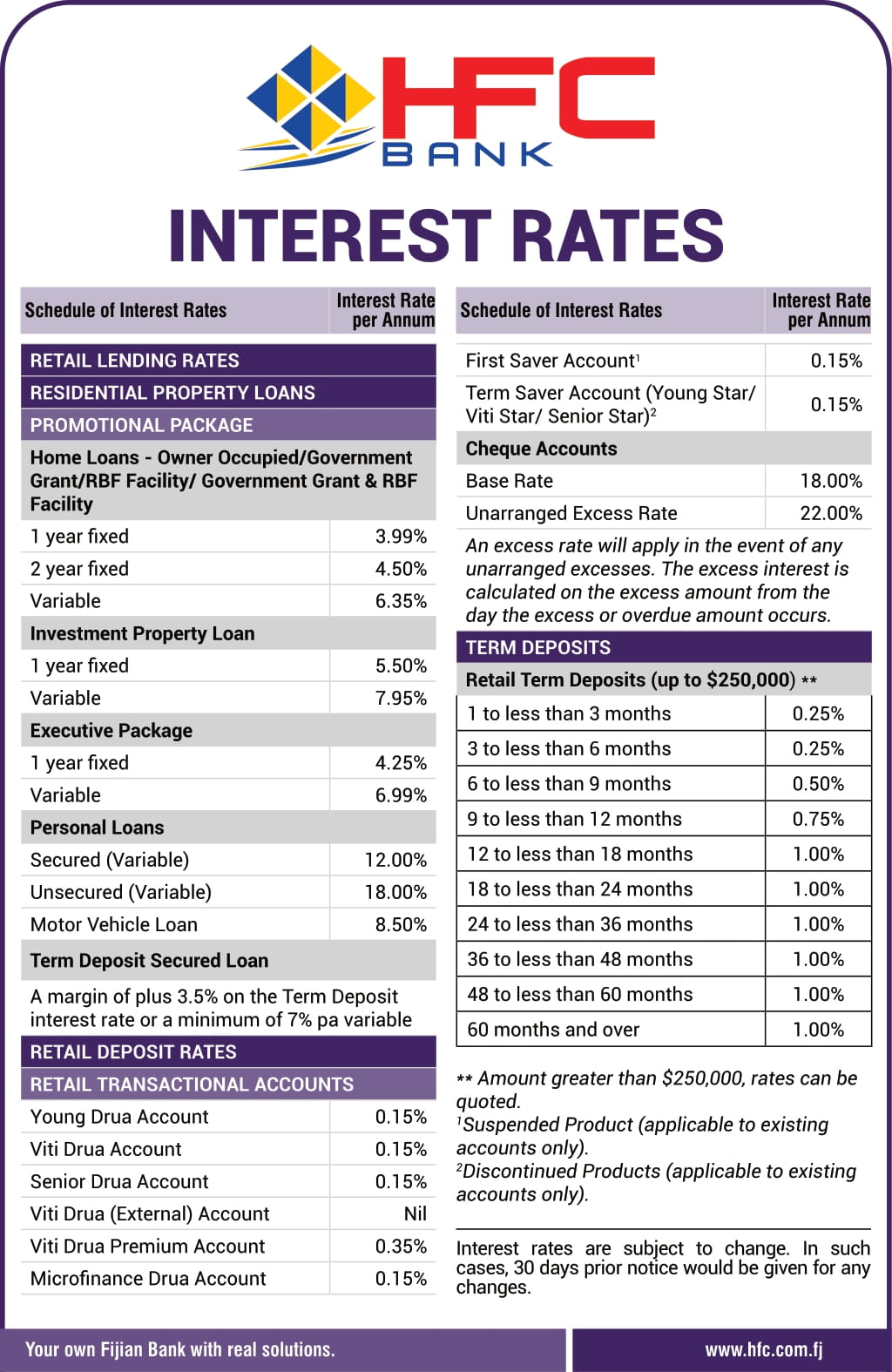 HFC BANK

INTEREST RATES

| Schedule of Interest Rates | Interest Rate per Annum |
|---|---|
| RETAIL LENDING RATES | |
| RESIDENTIAL PROPERTY LOANS | |
| PROMOTIONAL PACKAGE | |
| Home Loans - Owner Occupied/Government Grant/RBF Facility/ Government Grant & RBF Facility | |
| 1 year fixed | 3.99% |
| 2 year fixed | 4.50% |
| Variable | 6.35% |
| Investment Property Loan | |
| 1 year fixed | 5.50% |
| Variable | 7.95% |
| Executive Package | |
| 1 year fixed | 4.25% |
| Variable | 6.99% |
| Personal Loans | |
| Secured (Variable) | 12.00% |
| Unsecured (Variable) | 18.00% |
| Motor Vehicle Loan | 8.50% |
| Term Deposit Secured Loan | |
| A margin of plus 3.5% on the Term Deposit interest rate or a minimum of 7% pa variable | |
| RETAIL DEPOSIT RATES | |
| RETAIL TRANSACTIONAL ACCOUNTS | |
| Young Drua Account | 0.15% |
| Viti Drua Account | 0.15% |
| Senior Drua Account | 0.15% |
| Viti Drua (External) Account | Nil |
| Viti Drua Premium Account | 0.35% |
| Microfinance Drua Account | 0.15% |

| Schedule of Interest Rates | Interest Rate per Annum |
|---|---|
| First Saver Account$^1$ | 0.15% |
| Term Saver Account (Young Star/ Viti Star/ Senior Star)$^2$ | 0.15% |
| Cheque Accounts | |
| Base Rate | 18.00% |
| Unarranged Excess Rate | 22.00% |
| An excess rate will apply in the event of any unarranged excesses. The excess interest is calculated on the excess amount from the day the excess or overdue amount occurs. | |
| TERM DEPOSITS | |
| Retail Term Deposits (up to $250,000) ** | |
| 1 to less than 3 months | 0.25% |
| 3 to less than 6 months | 0.25% |
| 6 to less than 9 months | 0.50% |
| 9 to less than 12 months | 0.75% |
| 12 to less than 18 months | 1.00% |
| 18 to less than 24 months | 1.00% |
| 24 to less than 36 months | 1.00% |
| 36 to less than 48 months | 1.00% |
| 48 to less than 60 months | 1.00% |
| 60 months and over | 1.00% |

** Amount greater than $250,000, rates can be quoted.
$^1$Suspended Product (applicable to existing accounts only).
$^2$Discontinued Products (applicable to existing accounts only).

Interest rates are subject to change. In such cases, 30 days prior notice would be given for any changes.

Your own Fijian Bank with real solutions.

www.hfc.com.fj